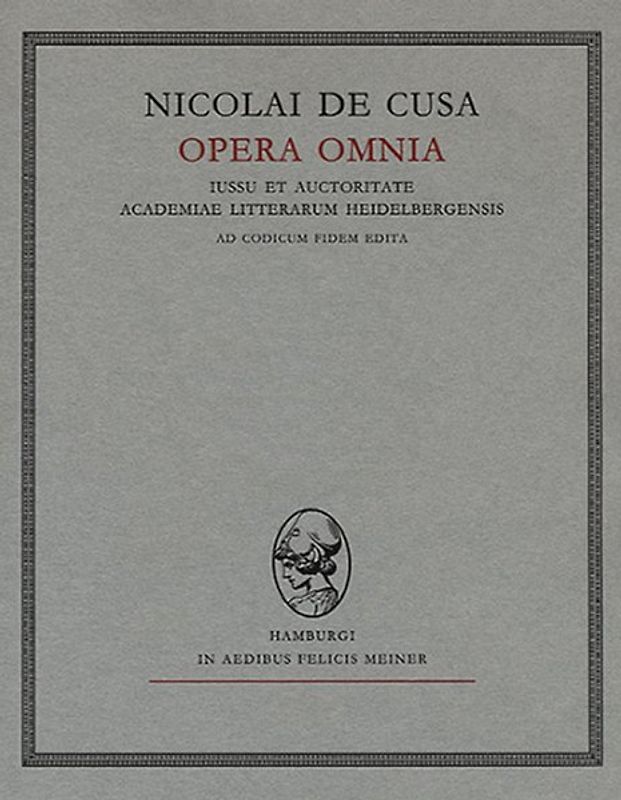 NICOLAI DE CUSA
OPERA OMNIA
IUSSU ET AUCTORITATE
ACADEMIAE LITTERARUM HEIDELBERGENSIS
AD CODICUM FIDEM EDITA

HAMBURGI
IN AEDIBUS FELICIS MEINER